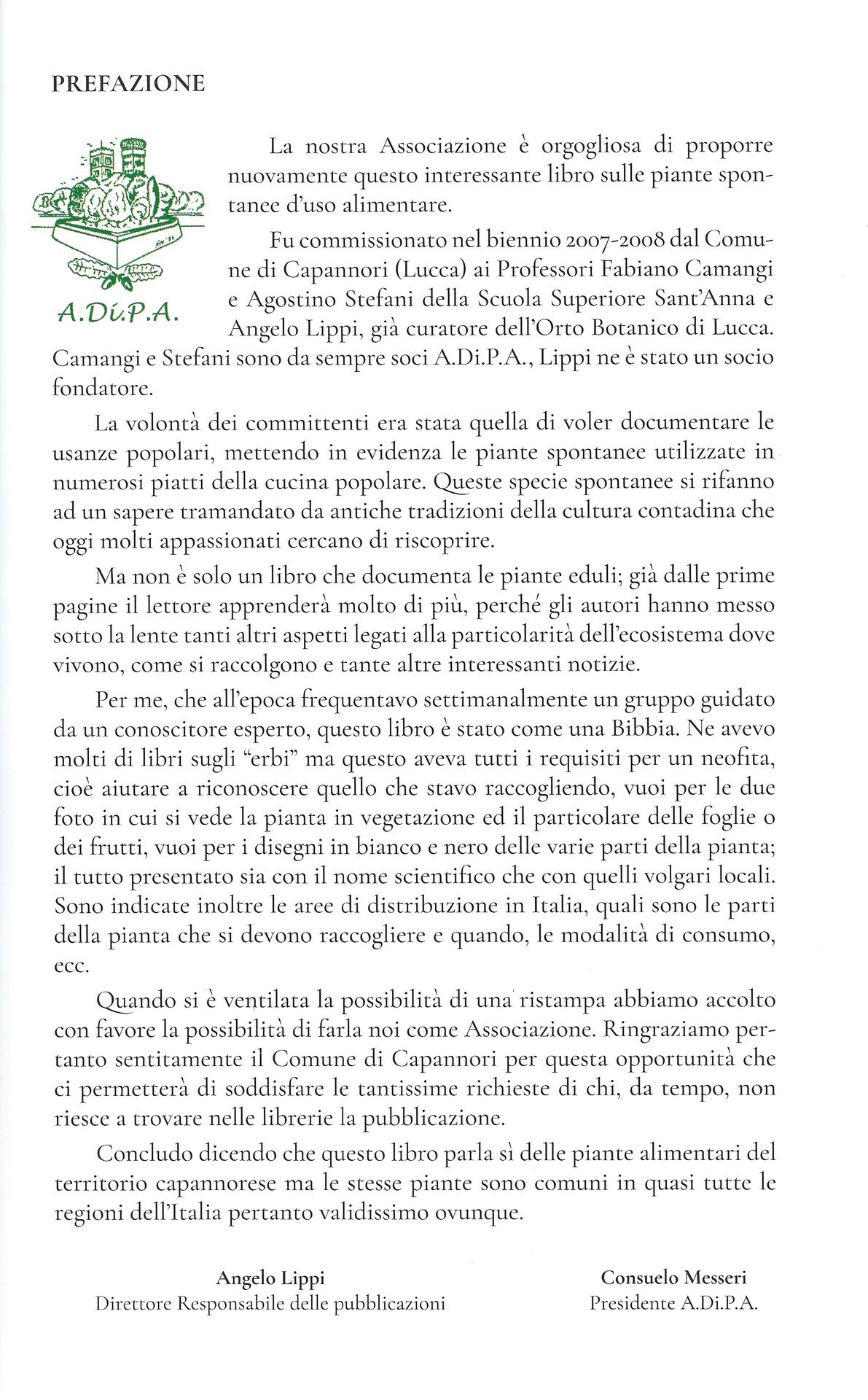 PREFAZIONE

A.Di.P.A.

La nostra Associazione è orgogliosa di proporre nuovamente questo interessante libro sulle piante spontanee d'uso alimentare.

Fu commissionato nel biennio 2007-2008 dal Comune di Capannori (Lucca) ai Professori Fabiano Camangi e Agostino Stefani della Scuola Superiore Sant'Anna e Angelo Lippi, già curatore dell'Orto Botanico di Lucca. Camangi e Stefani sono da sempre soci A.Di.P.A., Lippi ne è stato un socio fondatore.

La volontà dei committenti era stata quella di voler documentare le usanze popolari, mettendo in evidenza le piante spontanee utilizzate in numerosi piatti della cucina popolare. Queste specie spontanee si rifanno ad un sapere tramandato da antiche tradizioni della cultura contadina che oggi molti appassionati cercano di riscoprire.

Ma non è solo un libro che documenta le piante eduli; già dalle prime pagine il lettore apprenderà molto di più, perché gli autori hanno messo sotto la lente tanti altri aspetti legati alla particolarità dell'ecosistema dove vivono, come si raccolgono e tante altre interessanti notizie.

Per me, che all'epoca frequentavo settimanalmente un gruppo guidato da un conoscitore esperto, questo libro è stato come una Bibbia. Ne avevo molti di libri sugli "erbi" ma questo aveva tutti i requisiti per un neofita, cioè aiutare a riconoscere quello che stavo raccogliendo, vuoi per le due foto in cui si vede la pianta in vegetazione ed il particolare delle foglie o dei frutti, vuoi per i disegni in bianco e nero delle varie parti della pianta; il tutto presentato sia con il nome scientifico che con quelli volgari locali. Sono indicate inoltre le aree di distribuzione in Italia, quali sono le parti della pianta che si devono raccogliere e quando, le modalità di consumo, ecc.

Quando si è ventilata la possibilità di una ristampa abbiamo accolto con favore la possibilità di farla noi come Associazione. Ringraziamo pertanto sentitamente il Comune di Capannori per questa opportunità che ci permetterà di soddisfare le tantissime richieste di chi, da tempo, non riesce a trovare nelle librerie la pubblicazione.

Concludo dicendo che questo libro parla sì delle piante alimentari del territorio capannorese ma le stesse piante sono comuni in quasi tutte le regioni dell'Italia pertanto validissimo ovunque.

Angelo Lippi
Direttore Responsabile delle pubblicazioni

Consuelo Messeri
Presidente A.Di.P.A.